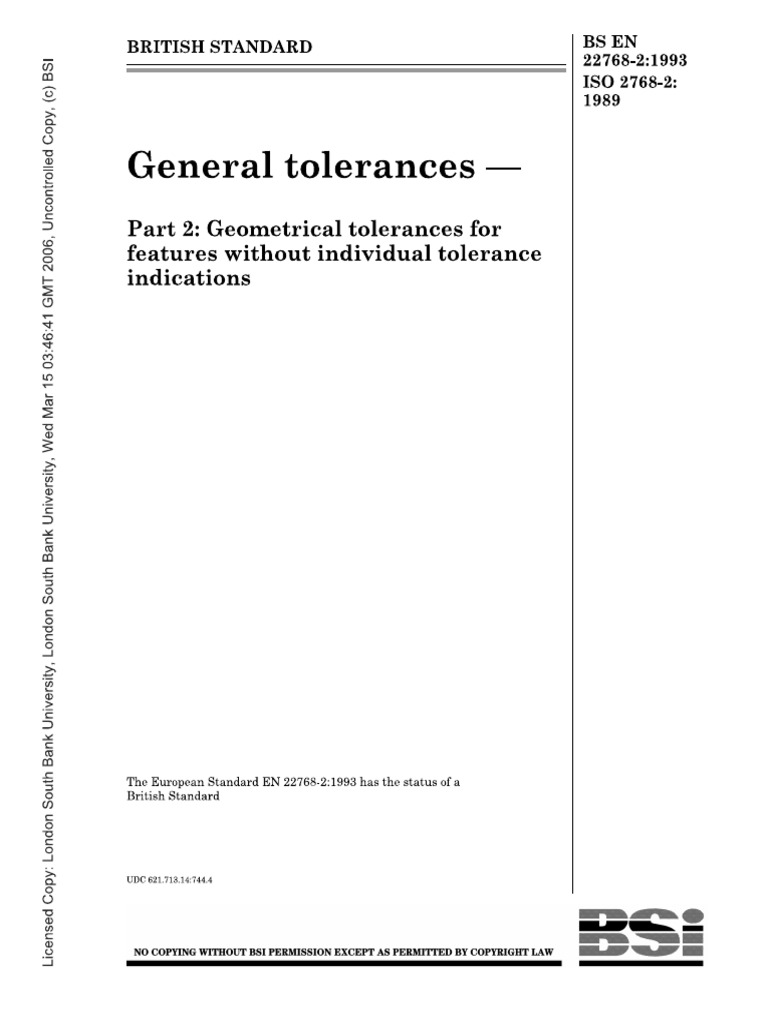 Licensed Copy: London South Bank University, London South Bank University, Wed Mar 15 03:46:41 GMT 2006, Uncontrolled Copy, (c) BSI

BRITISH STANDARD

BS EN 22768-2:1993
ISO 2768-2: 1989

General tolerances —

Part 2: Geometrical tolerances for features without individual tolerance indications

The European Standard EN 22768-2:1993 has the status of a British Standard

UDC 621.713.14:744.4

NO COPYING WITHOUT BSI PERMISSION EXCEPT AS PERMITTED BY COPYRIGHT LAW

BSI